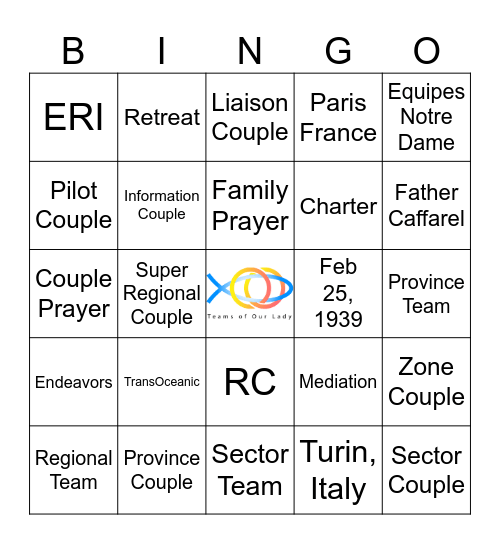 | B | I | N | G | O |
|---|---|---|---|---|
| ERI | Retreat | Liaison Couple | Paris France | Equipes Notre Dame |
| Pilot Couple | Information Couple | Family Prayer | Charter | Father Caffarel |
| Couple Prayer | Super Regional Couple | Teams of Our Lady | Feb 25, 1939 | Province Team |
| Endeavors | TransOceanic | RC | Mediation | Zone Couple |
| Regional Team | Province Couple | Sector Team | Turin, Italy | Sector Couple |